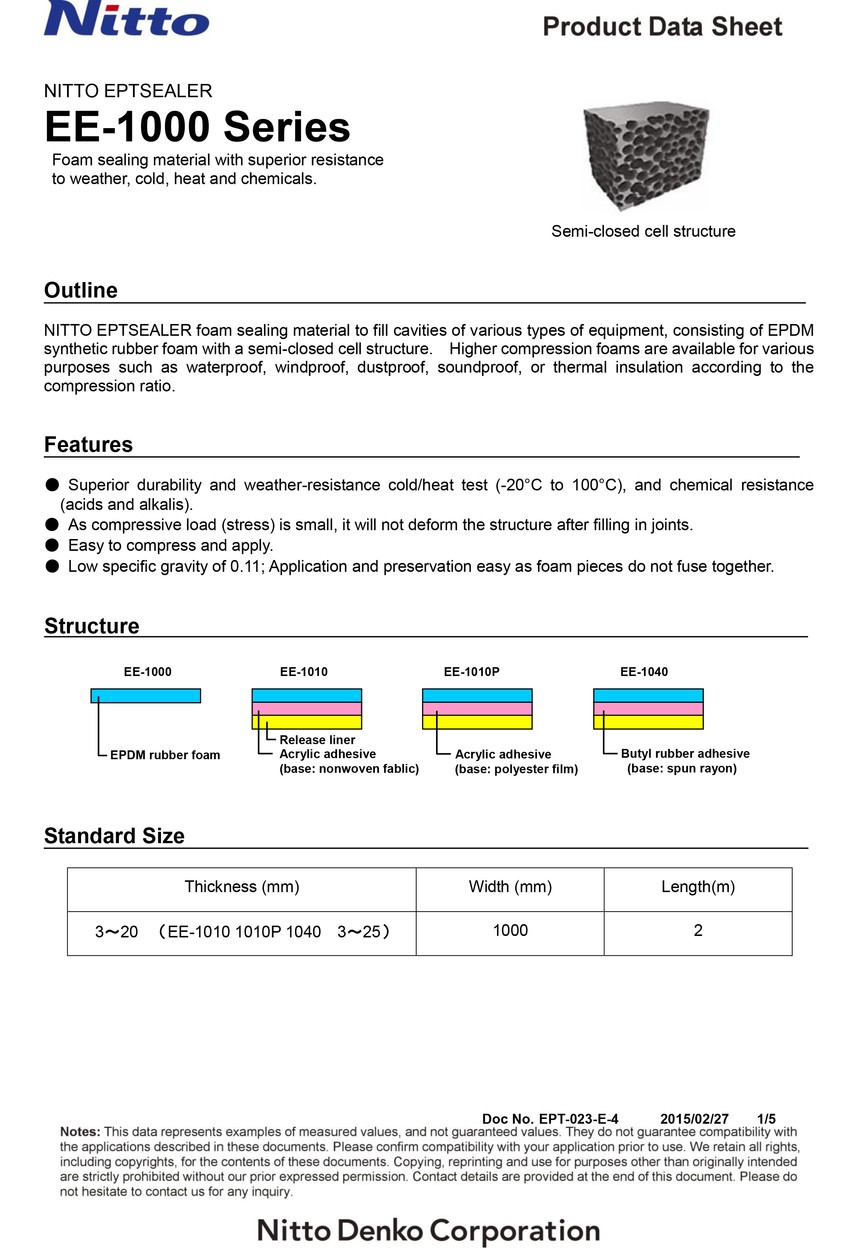 Nitto

Product Data Sheet

NITTO EPTSEALER
EE-1000 Series
Foam sealing material with superior resistance to weather, cold, heat and chemicals.

Semi-closed cell structure

Outline

NITTO EPTSEALER foam sealing material to fill cavities of various types of equipment, consisting of EPDM synthetic rubber foam with a semi-closed cell structure. Higher compression foams are available for various purposes such as waterproof, windproof, dustproof, soundproof, or thermal insulation according to the compression ratio.

Features

● Superior durability and weather-resistance cold/heat test (-20°C to 100°C), and chemical resistance (acids and alkalis).
● As compressive load (stress) is small, it will not deform the structure after filling in joints.
● Easy to compress and apply.
● Low specific gravity of 0.11; Application and preservation easy as foam pieces do not fuse together.

Structure

EE-1000
EPDM rubber foam

EE-1010
Release liner
Acrylic adhesive
(base: nonwoven fablic)

EE-1010P
Acrylic adhesive
(base: polyester film)

EE-1040
Butyl rubber adhesive
(base: spun rayon)

Standard Size

| Thickness (mm) | Width (mm) | Length(m) |
|---|---|---|
| 3～20 （EE-1010 1010P 1040 3～25） | 1000 | 2 |

Doc No. EPT-023-E-4 2015/02/27 1/5

Notes: This data represents examples of measured values, and not guaranteed values. They do not guarantee compatibility with the applications described in these documents. Please confirm compatibility with your application prior to use. We retain all rights, including copyrights, for the contents of these documents. Copying, reprinting and use for purposes other than originally intended are strictly prohibited without our prior expressed permission. Contact details are provided at the end of this document. Please do not hesitate to contact us for any inquiry.

Nitto Denko Corporation